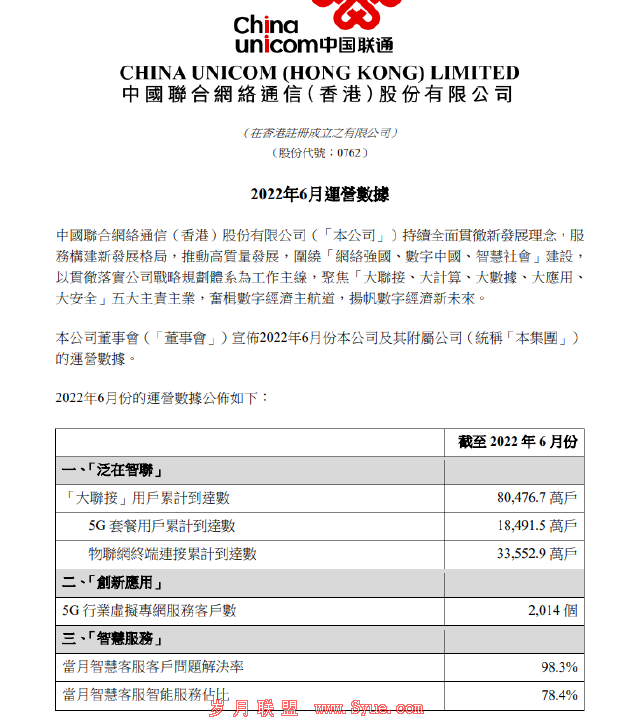 China unicom中国联通

CHINA UNICOM (HONG KONG) LIMITED
中國聯合網絡通信(香港)股份有限公司

(在香港註冊成立之有限公司)
(股份代號:0762)

2022年6月運營數據

中國聯合網絡通信(香港)股份有限公司(「本公司」)持續全面貫徹新發展理念,服務構建新發展格局,推動高質量發展,圍繞「網絡強國、數字中國、智慧社會」建設,以貫徹落實公司戰略規劃體系為工作主線,聚焦「大聯接、大計算、大數據、大應用、大安全」五大主責主業,奮楫數字經濟主航道,揚帆數字經濟新未來。

本公司董事會(「董事會」)宣佈2022年6月份本公司及其附屬公司(統稱「本集團」)的運營數據。

2022年6月份的運營數據公佈如下:

| | 截至 2022 年 6 月份 |
|---|---|
| 一、「泛在智聯」 | |
| 「大聯接」用戶累計到達數 | 80,476.7 萬戶 |
| 5G 套餐用戶累計到達數 | 18,491.5 萬戶 |
| 物聯網終端連接累計到達數 | 33,552.9 萬戶 |
| 二、「創新應用」 | |
| 5G 行業虛擬專網服務客戶數 | 2,014 個 |
| 三、「智慧服務」 | |
| 當月智慧客服客戶問題解決率 | 98.3% |
| 當月智慧客服智能服務佔比 | 78.4% |

岁月联盟 www.Syue.com